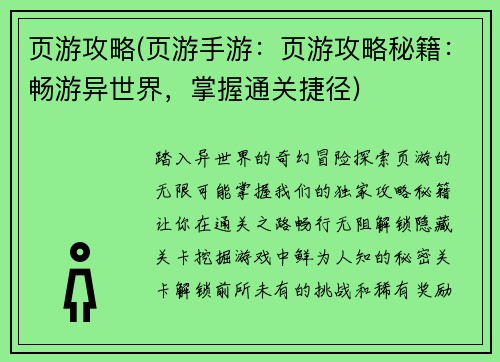 页游攻略(页游手游：页游攻略秘籍：畅游异世界，掌握通关捷径)

踏入异世界的奇幻冒险探索页游的无限可能掌握我们的独家攻略秘籍让你在通关之路畅行无阻解锁隐藏关卡挖掘游戏中鲜为人知的秘密关卡解锁前所未有的挑战和稀有奖励